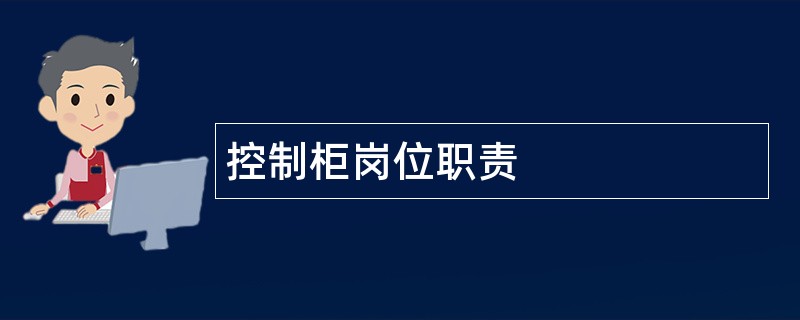 控制柜岗位职责